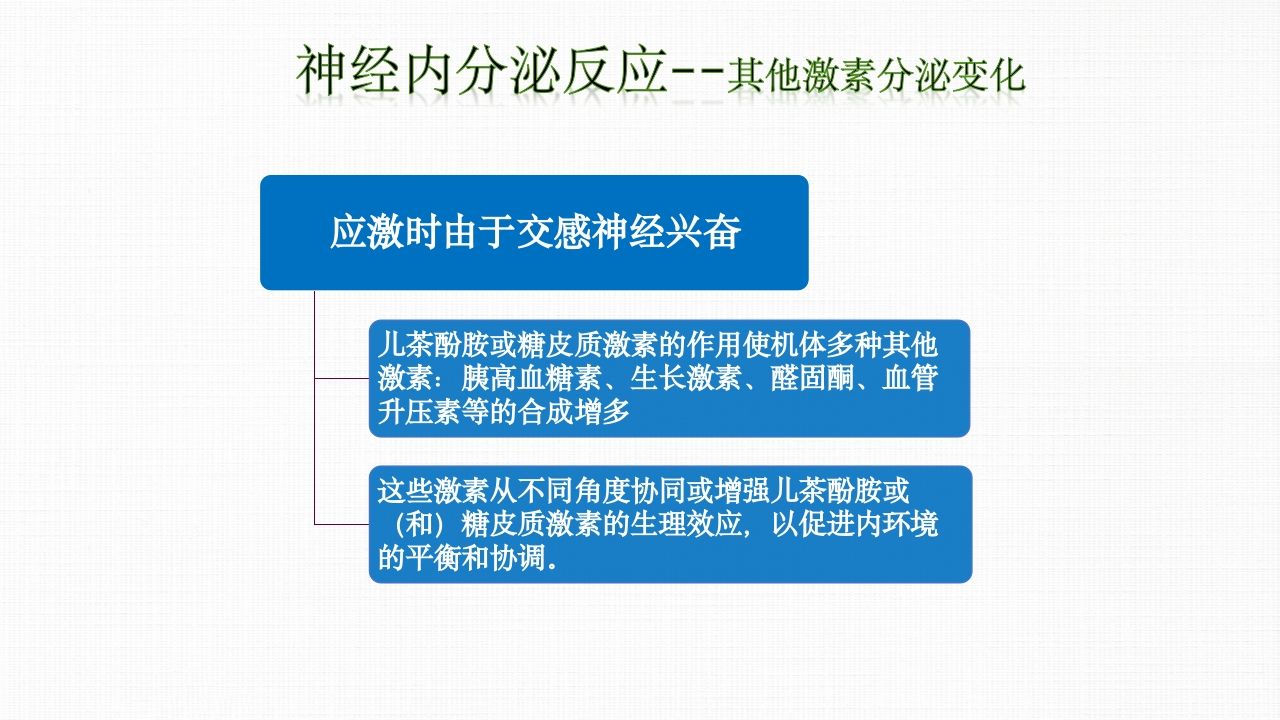 神经内分泌反应--其他激素分泌变化

应激时由于交感神经兴奋

儿茶酚胺或糖皮质激素的作用使机体多种其他激素：胰高血糖素、生长激素、醛固酮、血管升压素等的合成增多

这些激素从不同角度协同或增强儿茶酚胺或（和）糖皮质激素的生理效应，以促进内环境的平衡和协调。